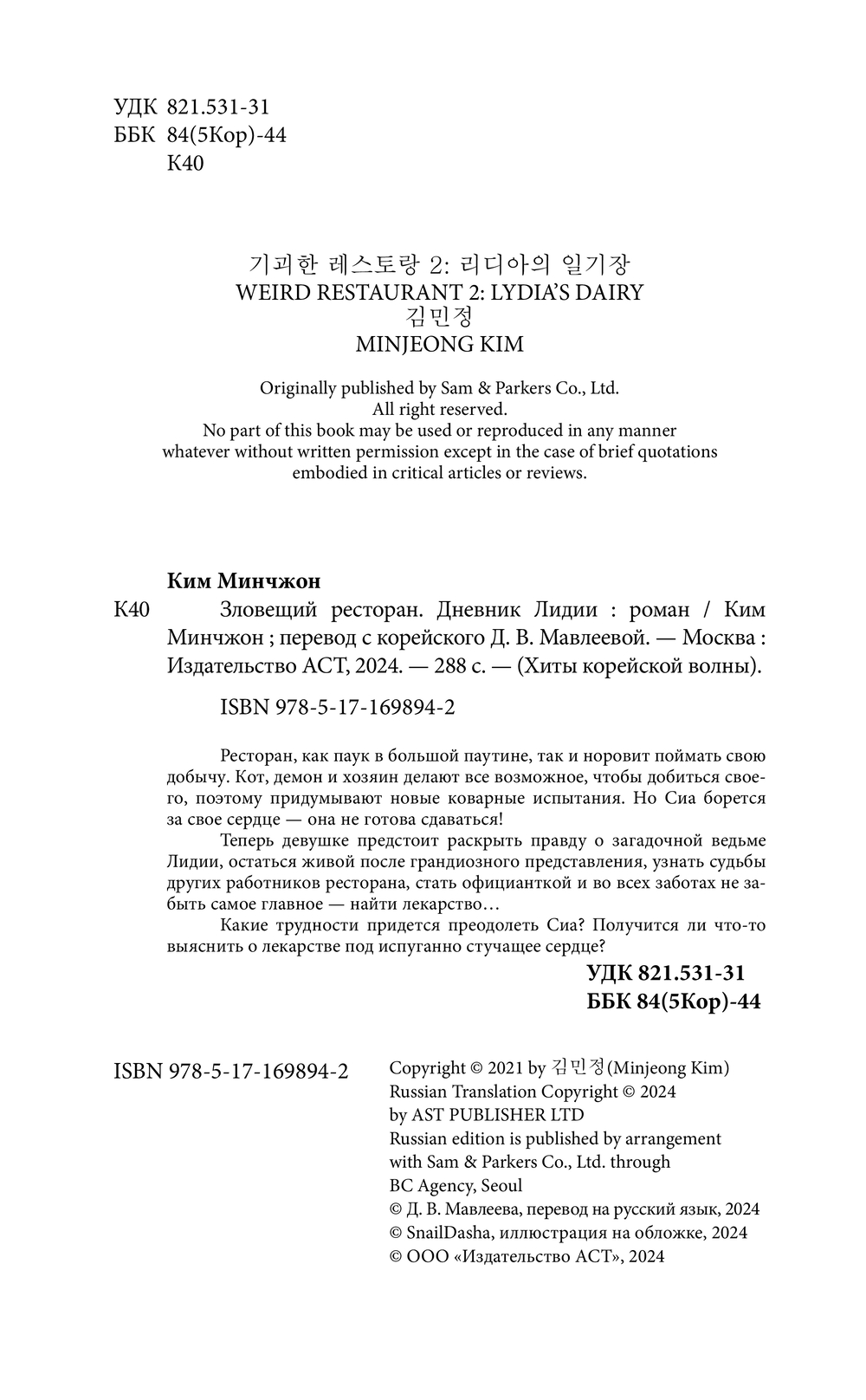 УДК 821.531-31
ББК 84(5Кор)-44
К40

기괴한 레스토랑 2: 리디아의 일기장
WEIRD RESTAURANT 2: LYDIA'S DAIRY
김민정
MINJEONG KIM

Originally published by Sam & Parkers Co., Ltd.
All right reserved.
No part of this book may be used or reproduced in any manner whatever without written permission except in the case of brief quotations embodied in critical articles or reviews.

Ким Минчжон
К40 Зловещий ресторан. Дневник Лидии : роман / Ким Минчжон ; перевод с корейского Д. В. Мавлеевой. — Москва : Издательство АСТ, 2024. — 288 с. — (Хиты корейской волны).

ISBN 978-5-17-169894-2

Ресторан, как паук в большой паутине, так и норовит поймать свою добычу. Кот, демон и хозяин делают все возможное, чтобы добиться своего, поэтому придумывают новые коварные испытания. Но Сиа борется за свое сердце — она не готова сдаваться!

Теперь девушке предстоит раскрыть правду о загадочной ведьме Лидии, остаться живой после грандиозного представления, узнать судьбы других работников ресторана, стать официанткой и во всех заботах не забыть самое главное — найти лекарство…

Какие трудности придется преодолеть Сиа? Получится ли что-то выяснить о лекарстве под испуганно стучащее сердце?

УДК 821.531-31
ББК 84(5Кор)-44

ISBN 978-5-17-169894-2

Copyright © 2021 by 김민정(Minjeong Kim)
Russian Translation Copyright © 2024
by AST PUBLISHER LTD
Russian edition is published by arrangement with Sam & Parkers Co., Ltd. through BC Agency, Seoul
© Д. В. Мавлеева, перевод на русский язык, 2024
© SnailDasha, иллюстрация на обложке, 2024
© ООО «Издательство АСТ», 2024